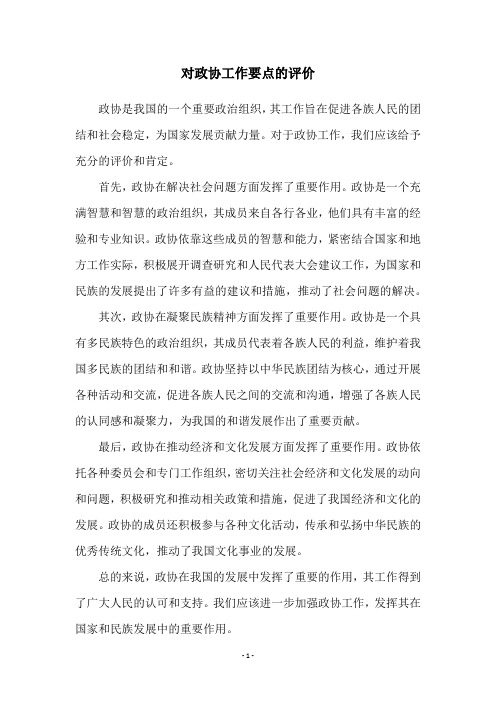 对政协工作要点的评价

政协是我国的一个重要政治组织，其工作旨在促进各族人民的团结和社会稳定，为国家发展贡献力量。对于政协工作，我们应该给予充分的评价和肯定。

首先，政协在解决社会问题方面发挥了重要作用。政协是一个充满智慧和智慧的政治组织，其成员来自各行各业，他们具有丰富的经验和专业知识。政协依靠这些成员的智慧和能力，紧密结合国家和地方工作实际，积极展开调查研究和人民代表大会建议工作，为国家和民族的发展提出了许多有益的建议和措施，推动了社会问题的解决。

其次，政协在凝聚民族精神方面发挥了重要作用。政协是一个具有多民族特色的政治组织，其成员代表着各族人民的利益，维护着我国多民族的团结和和谐。政协坚持以中华民族团结为核心，通过开展各种活动和交流，促进各族人民之间的交流和沟通，增强了各族人民的认同感和凝聚力，为我国的和谐发展作出了重要贡献。

最后，政协在推动经济和文化发展方面发挥了重要作用。政协依托各种委员会和专门工作组织，密切关注社会经济和文化发展的动向和问题，积极研究和推动相关政策和措施，促进了我国经济和文化的发展。政协的成员还积极参与各种文化活动，传承和弘扬中华民族的优秀传统文化，推动了我国文化事业的发展。

总的来说，政协在我国的发展中发挥了重要的作用，其工作得到了广大人民的认可和支持。我们应该进一步加强政协工作，发挥其在国家和民族发展中的重要作用。

- 1 -